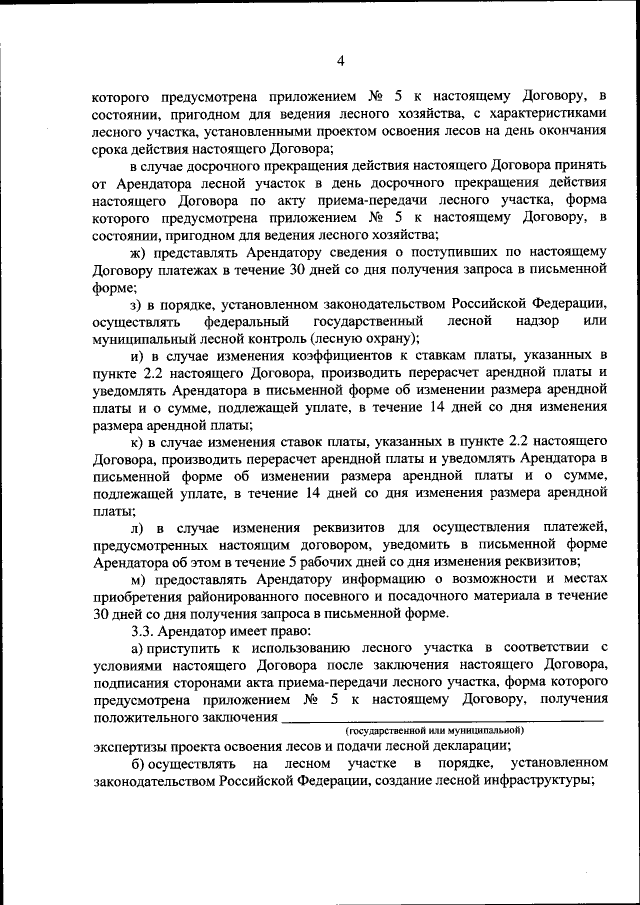 4

которого предусмотрена приложением № 5 к настоящему Договору, в состоянии, пригодном для ведения лесного хозяйства, с характеристиками лесного участка, установленными проектом освоения лесов на день окончания срока действия настоящего Договора;

в случае досрочного прекращения действия настоящего Договора принять от Арендатора лесной участок в день досрочного прекращения действия настоящего Договора по акту приема-передачи лесного участка, форма которого предусмотрена приложением № 5 к настоящему Договору, в состоянии, пригодном для ведения лесного хозяйства;

ж) представлять Арендатору сведения о поступивших по настоящему Договору платежах в течение 30 дней со дня получения запроса в письменной форме;

з) в порядке, установленном законодательством Российской Федерации, осуществлять федеральный государственный лесной надзор или муниципальный лесной контроль (лесную охрану);

и) в случае изменения коэффициентов к ставкам платы, указанных в пункте 2.2 настоящего Договора, производить перерасчет арендной платы и уведомлять Арендатора в письменной форме об изменении размера арендной платы и о сумме, подлежащей уплате, в течение 14 дней со дня изменения размера арендной платы;

к) в случае изменения ставок платы, указанных в пункте 2.2 настоящего Договора, производить перерасчет арендной платы и уведомлять Арендатора в письменной форме об изменении размера арендной платы и о сумме, подлежащей уплате, в течение 14 дней со дня изменения размера арендной платы;

л) в случае изменения реквизитов для осуществления платежей, предусмотренных настоящим договором, уведомить в письменной форме Арендатора об этом в течение 5 рабочих дней со дня изменения реквизитов;

м) предоставлять Арендатору информацию о возможности и местах приобретения районированного посевного и посадочного материала в течение 30 дней со дня получения запроса в письменной форме.

3.3. Арендатор имеет право:

а) приступить к использованию лесного участка в соответствии с условиями настоящего Договора после заключения настоящего Договора, подписания сторонами акта приема-передачи лесного участка, форма которого предусмотрена приложением № 5 к настоящему Договору, получения положительного заключения ____________________
(государственной или муниципальной)
экспертизы проекта освоения лесов и подачи лесной декларации;

б) осуществлять на лесном участке в порядке, установленном законодательством Российской Федерации, создание лесной инфраструктуры;